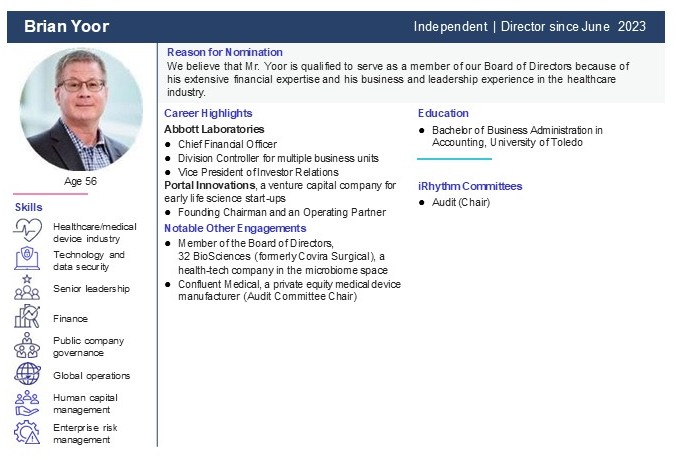 Brian Yoor

Independent | Director since June 2023

Age 56

Skills

Healthcare/medical device industry

Technology and data security

Senior leadership

Finance

Public company governance

Global operations

Human capital management

Enterprise risk management

Reason for Nomination
We believe that Mr. Yoor is qualified to serve as a member of our Board of Directors because of his extensive financial expertise and his business and leadership experience in the healthcare industry.

Career Highlights
Abbott Laboratories
● Chief Financial Officer
● Division Controller for multiple business units
● Vice President of Investor Relations
Portal Innovations, a venture capital company for early life science start-ups
● Founding Chairman and an Operating Partner

Notable Other Engagements
● Member of the Board of Directors, 32 BioSciences (formerly Covira Surgical), a health-tech company in the microbiome space
● Confluent Medical, a private equity medical device manufacturer (Audit Committee Chair)

Education
● Bachelor of Business Administration in Accounting, University of Toledo

iRhythm Committees
● Audit (Chair)